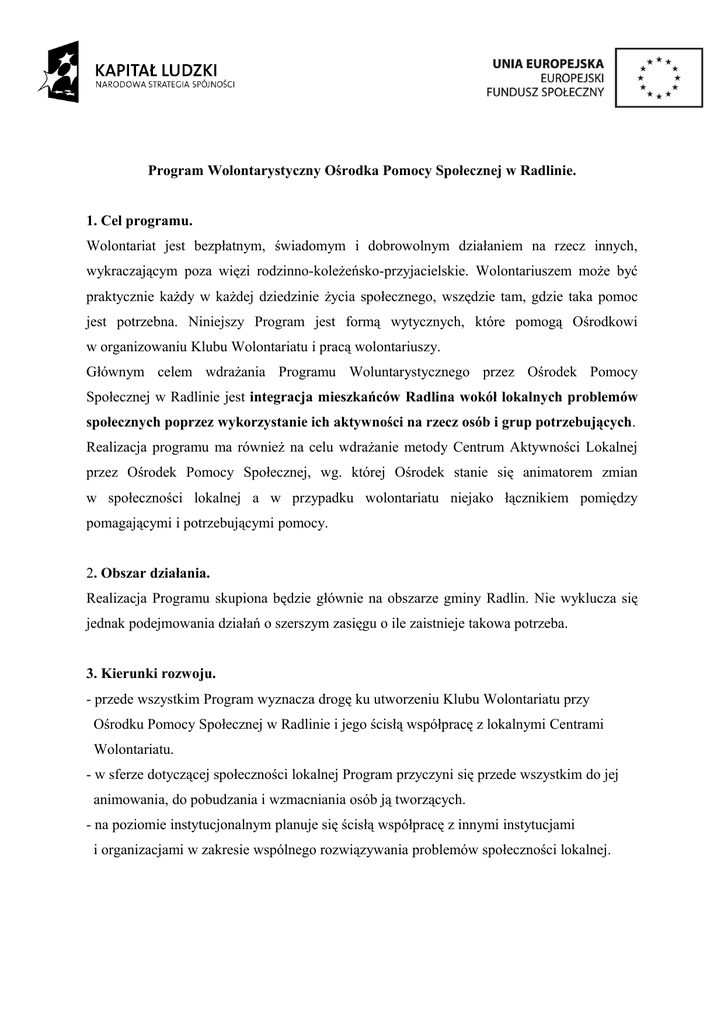 KAPITAŁ LUDZKI
NARODOWA STRATEGIA SPÓJNOŚCI

UNIA EUROPEJSKA
EUROPEJSKI
FUNDUSZ SPOŁECZNY

Program Wolontarystyczny Ośrodka Pomocy Społecznej w Radlinie.

1. Cel programu.
Wolontariat jest bezpłatnym, świadomym i dobrowolnym działaniem na rzecz innych, wykraczającym poza więzi rodzinno-koleżeńsko-przyjacielskie. Wolontariuszem może być praktycznie każdy w każdej dziedzinie życia społecznego, wszędzie tam, gdzie taka pomoc jest potrzebna. Niniejszy Program jest formą wytycznych, które pomogą Ośrodkowi w organizowaniu Klubu Wolontariatu i pracą wolontariuszy.
Głównym celem wdrażania Programu Woluntarystycznego przez Ośrodek Pomocy Społecznej w Radlinie jest integracja mieszkańców Radlina wokół lokalnych problemów społecznych poprzez wykorzystanie ich aktywności na rzecz osób i grup potrzebujących.
Realizacja programu ma również na celu wdrażanie metody Centrum Aktywności Lokalnej przez Ośrodek Pomocy Społecznej, wg. której Ośrodek stanie się animatorem zmian w społeczności lokalnej a w przypadku wolontariatu niejako łącznikiem pomiędzy pomagającymi i potrzebującymi pomocy.

2. Obszar działania.
Realizacja Programu skupiona będzie głównie na obszarze gminy Radlin. Nie wyklucza się jednak podejmowania działań o szerszym zasięgu o ile zaistnieje takowa potrzeba.

3. Kierunki rozwoju.
- przede wszystkim Program wyznacza drogę ku utworzeniu Klubu Wolontariatu przy Ośrodku Pomocy Społecznej w Radlinie i jego ścisłą współpracę z lokalnymi Centrami Wolontariatu.
- w sferze dotyczącej społeczności lokalnej Program przyczyni się przede wszystkim do jej animowania, do pobudzania i wzmacniania osób ją tworzących.
- na poziomie instytucjonalnym planuje się ścisłą współpracę z innymi instytucjami i organizacjami w zakresie wspólnego rozwiązywania problemów społeczności lokalnej.